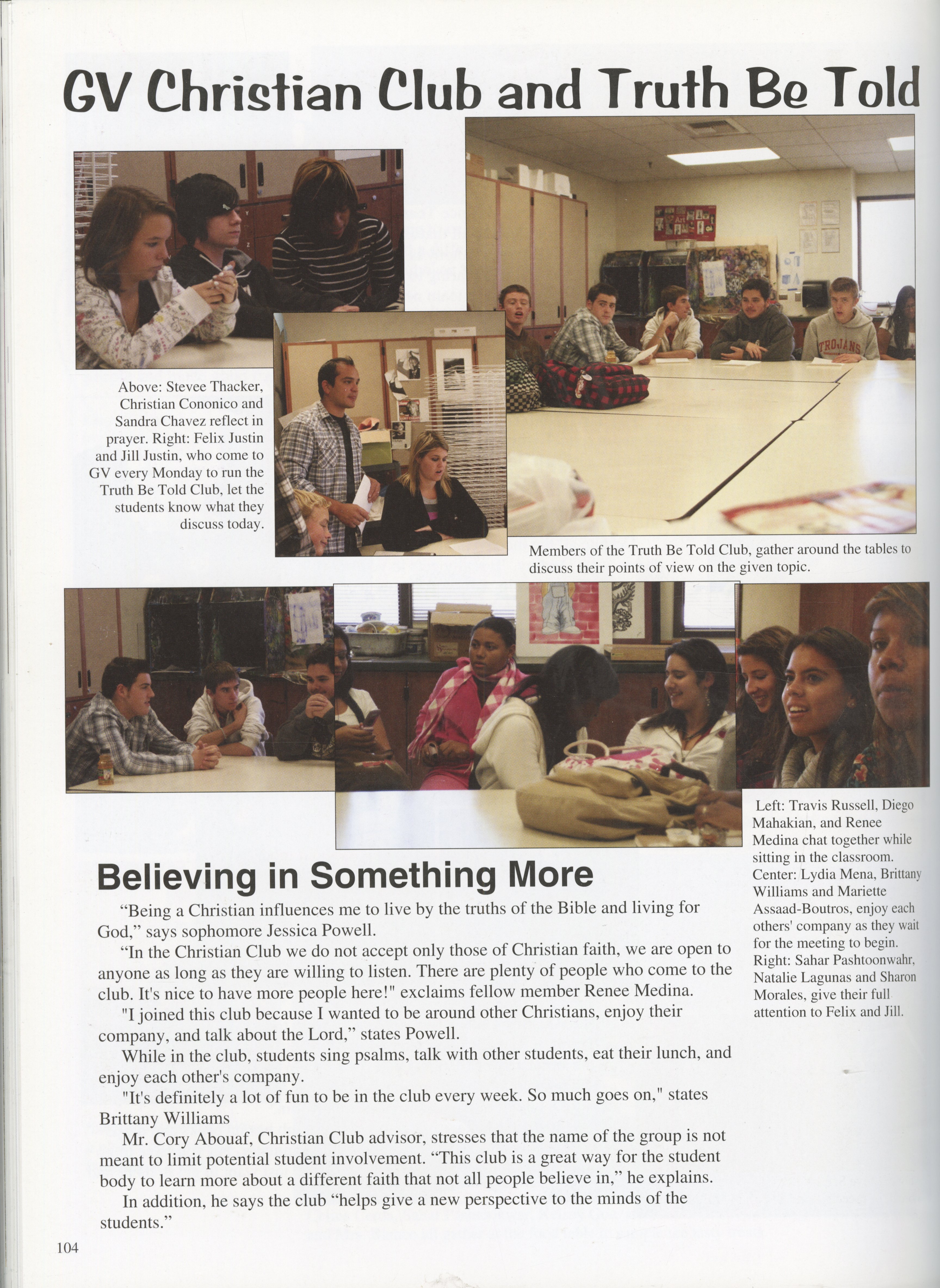 GV Christian Club and Truth Be Told

Above: Stevee Thacker, Christian Cononico and Sandra Chavez reflect in prayer. Right: Felix Justin and Jill Justin, who come to GV every Monday to run the Truth Be Told Club, let the students know what they discuss today.

TROJANS

Members of the Truth Be Told Club, gather around the tables to discuss their points of view on the given topic.

Left: Travis Russell, Diego Mahakian, and Renee Medina chat together while sitting in the classroom. Center: Lydia Mena, Brittany Williams and Mariette Assaad-Boutros, enjoy each others' company as they wait for the meeting to begin. Right: Sahar Pashtoonwahr, Natalie Lagunas and Sharon Morales, give their full attention to Felix and Jill.

Believing in Something More

“Being a Christian influences me to live by the truths of the Bible and living for God,” says sophomore Jessica Powell.

“In the Christian Club we do not accept only those of Christian faith, we are open to anyone as long as they are willing to listen. There are plenty of people who come to the club. It's nice to have more people here!" exclaims fellow member Renee Medina.

"I joined this club because I wanted to be around other Christians, enjoy their company, and talk about the Lord,” states Powell.

While in the club, students sing psalms, talk with other students, eat their lunch, and enjoy each other's company.

"It's definitely a lot of fun to be in the club every week. So much goes on," states Brittany Williams

Mr. Cory Abouaf, Christian Club advisor, stresses that the name of the group is not meant to limit potential student involvement. “This club is a great way for the student body to learn more about a different faith that not all people believe in,” he explains.

In addition, he says the club “helps give a new perspective to the minds of the students.”

104